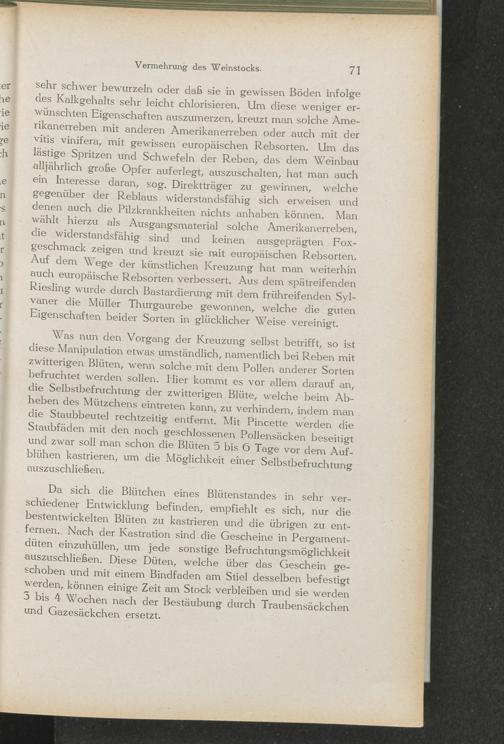 Vermehrung des Weinstocks. 71

sehr schwer bewurzeln oder daß sie in gewissen Böden infolge des Kalkgehalts sehr leicht chlorisieren. Um diese weniger erwünschten Eigenschaften auszumerzen, kreuzt man solche Amerikanerreben mit anderen Amerikanerreben oder auch mit der vitis vinifera, mit gewissen europäischen Rebsorten. Um das lästige Spritzen und Schwefeln der Reben, das dem Weinbau alljährlich große Opfer auferlegt, auszuschalten, hat man auch ein Interesse daran, sog. Direktträger zu gewinnen, welche gegenüber der Reblaus widerstandsfähig sich erweisen und denen auch die Pilzkrankheiten nichts anhaben können. Man wählt hierzu als Ausgangsmaterial solche Amerikanerreben, die widerstandsfähig sind und keinen ausgeprägten Foxgeschmack zeigen und kreuzt sie mit europäischen Rebsorten. Auf dem Wege der künstlichen Kreuzung hat man weiterhin auch europäische Rebsorten verbessert. Aus dem spätreifenden Riesling wurde durch Bastardierung mit dem frühreifenden Sylvaner die Müller Thurgaurebe gewonnen, welche die guten Eigenschaften beider Sorten in glücklicher Weise vereinigt.

Was nun den Vorgang der Kreuzung selbst betrifft, so ist diese Manipulation etwas umständlich, namentlich bei Reben mit zwitterigen Blüten, wenn solche mit dem Pollen anderer Sorten befruchtet werden sollen. Hier kommt es vor allem darauf an, die Selbstbefruchtung der zwitterigen Blüte, welche beim Abheben des Mützchens eintreten kann, zu verhindern, indem man die Staubbeutel rechtzeitig entfernt. Mit Pincette werden die Staubfäden mit den noch geschlossenen Pollensäcken beseitigt und zwar soll man schon die Blüten 5 bis 6 Tage vor dem Aufblühen kastrieren, um die Möglichkeit einer Selbstbefruchtung auszuschließen.

Da sich die Blütchen eines Blütenstandes in sehr verschiedener Entwicklung befinden, empfiehlt es sich, nur die bestentwickelten Blüten zu kastrieren und die übrigen zu entfernen. Nach der Kastration sind die Gescheine in Pergamentdüten einzuhüllen, um jede sonstige Befruchtungsmöglichkeit auszuschließen. Diese Düten, welche über das Geschein geschoben und mit einem Bindfaden am Stiel desselben befestigt werden, können einige Zeit am Stock verbleiben und sie werden 3 bis 4 Wochen nach der Bestäubung durch Traubensäckchen und Gazesäckchen ersetzt.